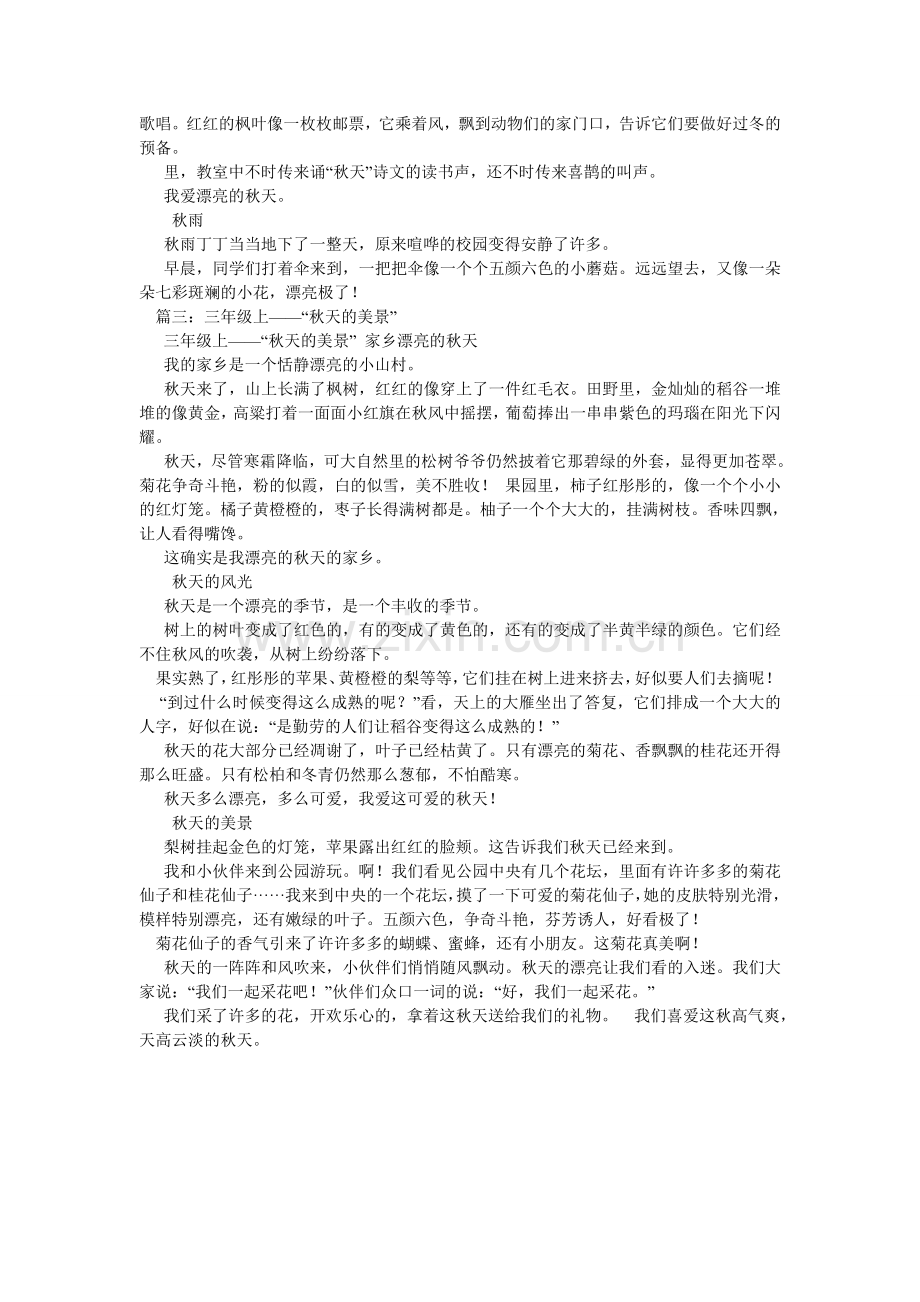 歌唱。红红的枫叶像一枚枚邮票，它乘着风，飘到动物们的家门口，告诉它们要做好过冬的预备。

里，教室中不时传来诵“秋天”诗文的读书声，还不时传来喜鹊的叫声。

我爱漂亮的秋天。

秋雨

秋雨丁丁当当地下了一整天，原来喧哗的校园变得安静了许多。

早晨，同学们打着伞来到，一把把伞像一个个五颜六色的小蘑菇。远远望去，又像一朵朵七彩斑斓的小花，漂亮极了！

篇三：三年级上——“秋天的美景”

三年级上——“秋天的美景” 家乡漂亮的秋天

我的家乡是一个恬静漂亮的小山村。

秋天来了，山上长满了枫树，红红的像穿上了一件红毛衣。田野里，金灿灿的稻谷一堆堆的像黄金，高粱打着一面面小红旗在秋风中摇摆，葡萄捧出一串串紫色的玛瑙在阳光下闪耀。

秋天，尽管寒霜降临，可大自然里的松树爷爷仍然披着它那碧绿的外套，显得更加苍翠。菊花争奇斗艳，粉的似霞，白的似雪，美不胜收！ 果园里，柿子红彤彤的，像一个个小小的红灯笼。橘子黄橙橙的，枣子长得满树都是。柚子一个个大大的，挂满树枝。香味四飘，让人看得嘴馋。

这确实是我漂亮的秋天的家乡。

秋天的风光

秋天是一个漂亮的季节，是一个丰收的季节。

树上的树叶变成了红色的，有的变成了黄色的，还有的变成了半黄半绿的颜色。它们经不住秋风的吹袭，从树上纷纷落下。

果实熟了，红彤彤的苹果、黄橙橙的梨等等，它们挂在树上进来挤去，好似要人们去摘呢！

“到过什么时候变得这么成熟的呢？”看，天上的大雁坐出了答复，它们排成一个大大的人字，好似在说：“是勤劳的人们让稻谷变得这么成熟的！”

秋天的花大部分已经凋谢了，叶子已经枯黄了。只有漂亮的菊花、香飘飘的桂花还开得那么旺盛。只有松柏和冬青仍然那么葱郁，不怕酷寒。

秋天多么漂亮，多么可爱，我爱这可爱的秋天！

秋天的美景

梨树挂起金色的灯笼，苹果露出红红的脸颊。这告诉我们秋天已经来到。

我和小伙伴来到公园游玩。啊！我们看见公园中央有几个花坛，里面有许许多多的菊花仙子和桂花仙子……我来到中央的一个花坛，摸了一下可爱的菊花仙子，她的皮肤特别光滑，模样特别漂亮，还有嫩绿的叶子。五颜六色，争奇斗艳，芬芳诱人，好看极了！

菊花仙子的香气引来了许许多多的蝴蝶、蜜蜂，还有小朋友。这菊花真美啊！

秋天的一阵阵和风吹来，小伙伴们悄悄随风飘动。秋天的漂亮让我们看的入迷。我们大家说：“我们一起采花吧！”伙伴们众口一词的说：“好，我们一起采花。”

我们采了许多的花，开欢乐心的，拿着这秋天送给我们的礼物。 我们喜爱这秋高气爽，天高云淡的秋天。

www.zixin.com.cn